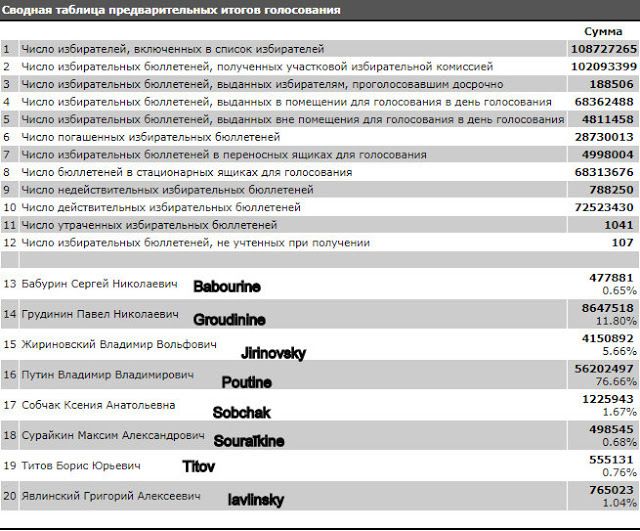 Сводная таблица предварительных итогов голосования

| | | Сумма |
|---|---|---|
| 1 | Число избирателей, включенных в список избирателей | 108727265 |
| 2 | Число избирательных бюллетеней, полученных участковой избирательной комиссией | 102093399 |
| 3 | Число избирательных бюллетеней, выданных избирателям, проголосовавшим досрочно | 188506 |
| 4 | Число избирательных бюллетеней, выданных в помещении для голосования в день голосования | 68362488 |
| 5 | Число избирательных бюллетеней, выданных вне помещения для голосования в день голосования | 4811458 |
| 6 | Число погашенных избирательных бюллетеней | 28730013 |
| 7 | Число избирательных бюллетеней в переносных ящиках для голосования | 4998004 |
| 8 | Число бюллетеней в стационарных ящиках для голосования | 68313676 |
| 9 | Число недействительных избирательных бюллетеней | 788250 |
| 10 | Число действительных избирательных бюллетеней | 72523430 |
| 11 | Число утраченных избирательных бюллетеней | 1041 |
| 12 | Число избирательных бюллетеней, не учтенных при получении | 107 |
| | | |
| 13 | Бабурин Сергей Николаевич Babourine | 477881 0.65% |
| 14 | Грудинин Павел Николаевич Groudinine | 8647518 11.80% |
| 15 | Жириновский Владимир Вольфович Jirinovsky | 4150892 5.66% |
| 16 | Путин Владимир Владимирович Poutine | 56202497 76.66% |
| 17 | Собчак Ксения Анатольевна Sobchak | 1225943 1.67% |
| 18 | Сурайкин Максим Александрович Souraïkine | 498545 0.68% |
| 19 | Титов Борис Юрьевич Titov | 555131 0.76% |
| 20 | Явлинский Григорий Алексеевич Iavlinsky | 765023 1.04% |